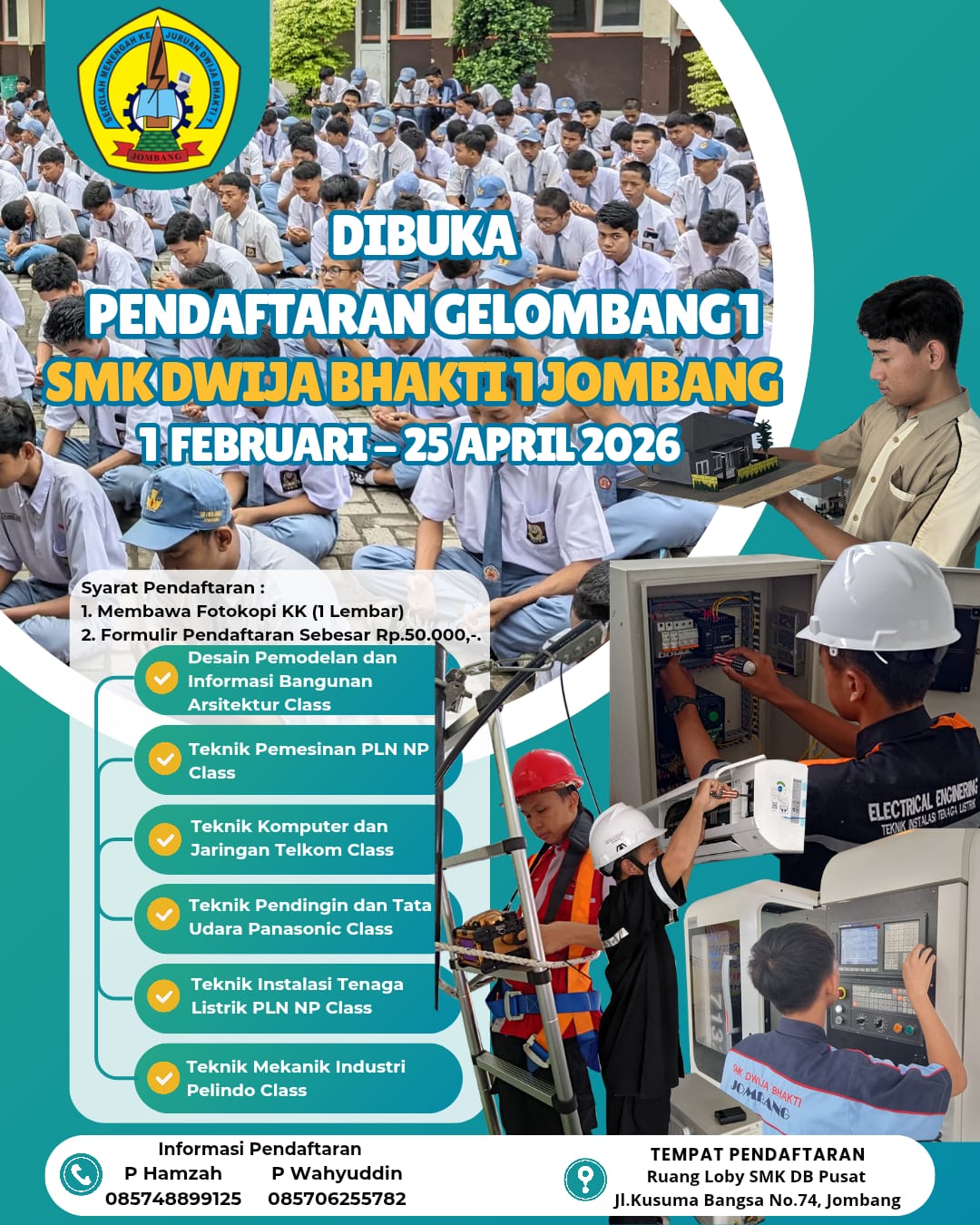 SEKOLAH MENENGAH KEJURUAN DWIJA BHAKTI 1
JOMBANG

DIBUKA
PENDAFTARAN GELOMBANG 1
SMK DWIJA BHAKTI 1 JOMBANG
1 FEBRUARI – 25 APRIL 2026

Syarat Pendaftaran :
1. Membawa Fotokopi KK (1 Lembar)
2. Formulir Pendaftaran Sebesar Rp.50.000,-.

Desain Pemodelan dan Informasi Bangunan Arsitektur Class

Teknik Pemesinan PLN NP Class

Teknik Komputer dan Jaringan Telkom Class

Teknik Pendingin dan Tata Udara Panasonic Class

Teknik Instalasi Tenaga Listrik PLN NP Class

Teknik Mekanik Industri Pelindo Class

ELECTRICAL ENGINEERING
TEKNIK INSTALASI TENAGA LISTRIK

SMK DWIJA BHAKTI
JOMBANG

Informasi Pendaftaran
P Hamzah
085748899125
P Wahyuddin
085706255782

TEMPAT PENDAFTARAN
Ruang Loby SMK DB Pusat
Jl.Kusuma Bangsa No.74, Jombang